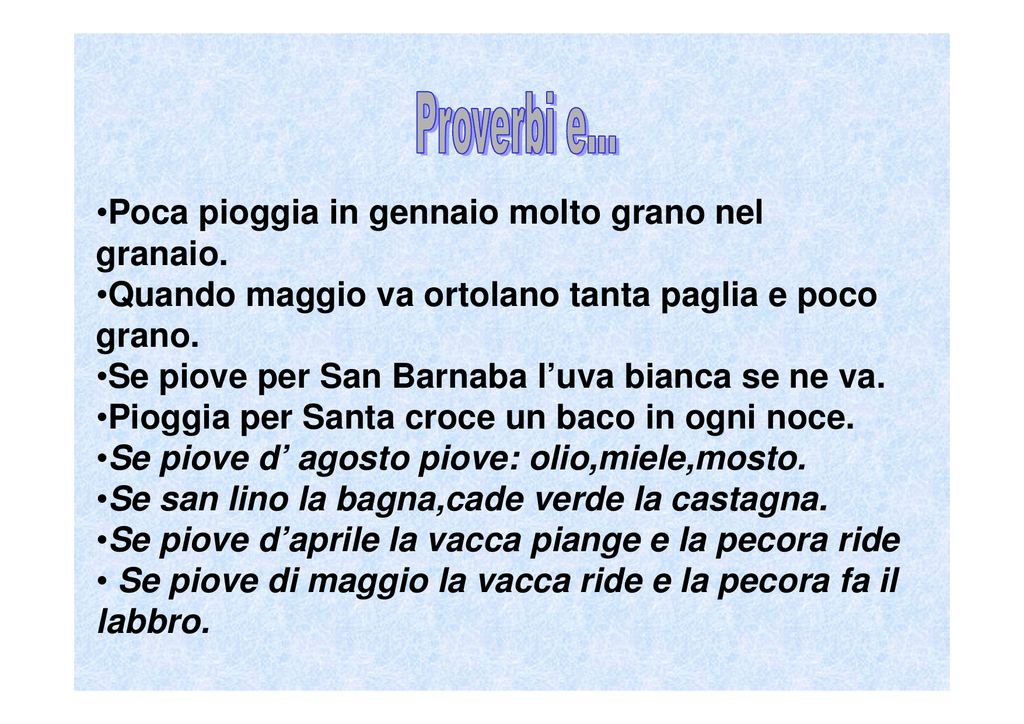 Proverbi e...

• Poca pioggia in gennaio molto grano nel granaio.
• Quando maggio va ortolano tanta paglia e poco grano.
• Se piove per San Barnaba l'uva bianca se ne va.
• Pioggia per Santa croce un baco in ogni noce.
• Se piove d' agosto piove: olio,miele,mosto.
• Se san lino la bagna,cade verde la castagna.
• Se piove d'aprile la vacca piange e la pecora ride
• Se piove di maggio la vacca ride e la pecora fa il labbro.